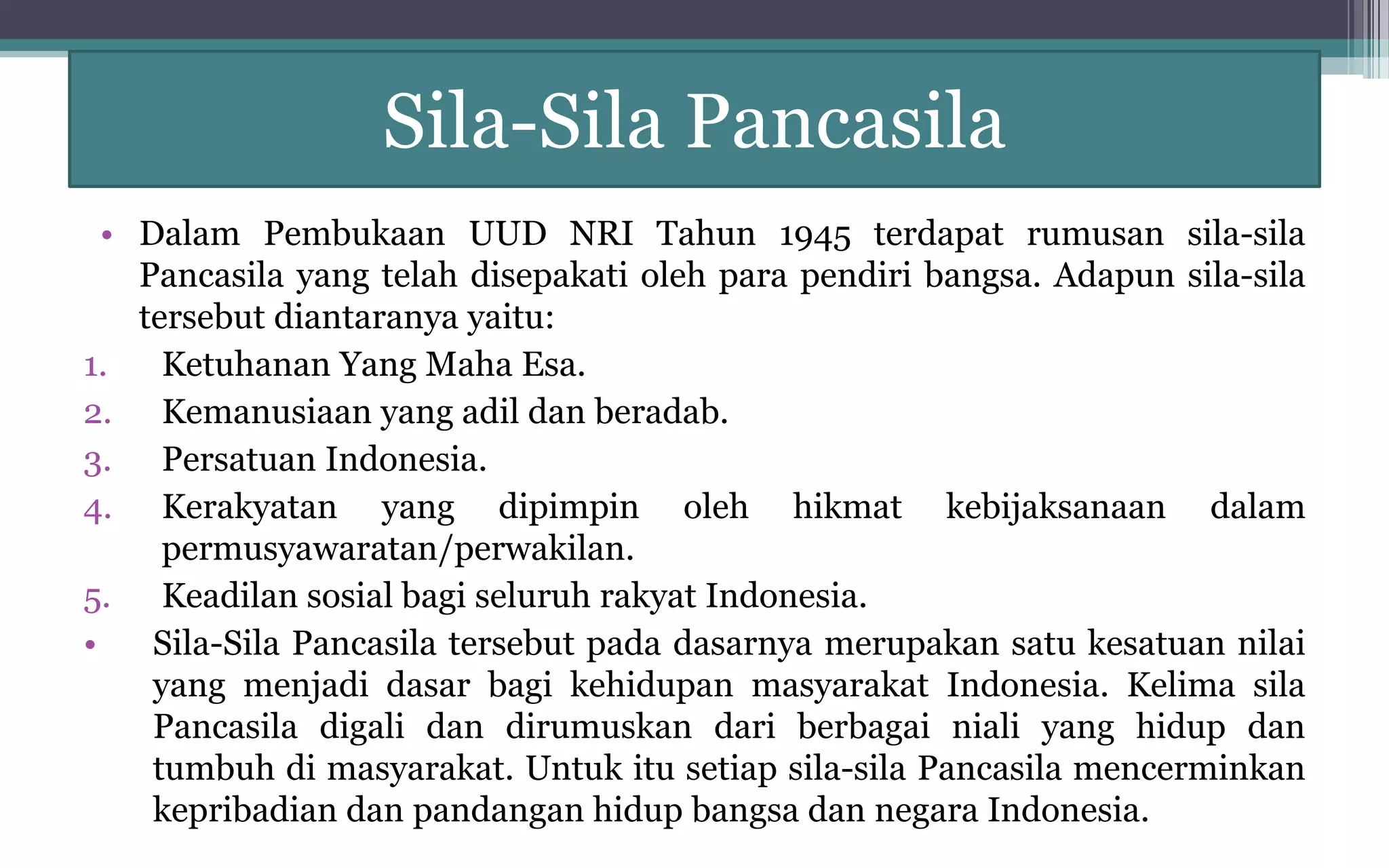 Sila-Sila Pancasila

• Dalam Pembukaan UUD NRI Tahun 1945 terdapat rumusan sila-sila Pancasila yang telah disepakati oleh para pendiri bangsa. Adapun sila-sila tersebut diantaranya yaitu:

1. Ketuhanan Yang Maha Esa.
2. Kemanusiaan yang adil dan beradab.
3. Persatuan Indonesia.
4. Kerakyatan yang dipimpin oleh hikmat kebijaksanaan dalam permusyawaratan/perwakilan.
5. Keadilan sosial bagi seluruh rakyat Indonesia.

• Sila-Sila Pancasila tersebut pada dasarnya merupakan satu kesatuan nilai yang menjadi dasar bagi kehidupan masyarakat Indonesia. Kelima sila Pancasila digali dan dirumuskan dari berbagai niali yang hidup dan tumbuh di masyarakat. Untuk itu setiap sila-sila Pancasila mencerminkan kepribadian dan pandangan hidup bangsa dan negara Indonesia.